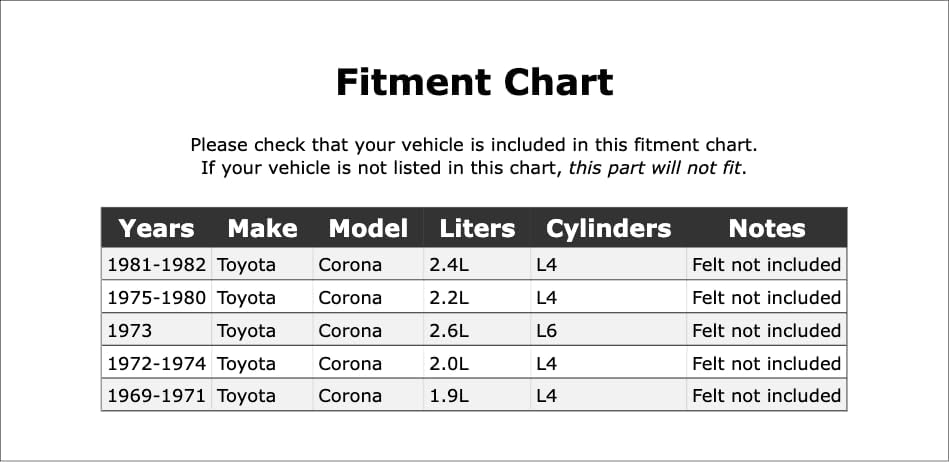 Fitment Chart

Please check that your vehicle is included in this fitment chart.
If your vehicle is not listed in this chart, this part will not fit.

| Years | Make | Model | Liters | Cylinders | Notes |
|---|---|---|---|---|---|
| 1981-1982 | Toyota | Corona | 2.4L | L4 | Felt not included |
| 1975-1980 | Toyota | Corona | 2.2L | L4 | Felt not included |
| 1973 | Toyota | Corona | 2.6L | L6 | Felt not included |
| 1972-1974 | Toyota | Corona | 2.0L | L4 | Felt not included |
| 1969-1971 | Toyota | Corona | 1.9L | L4 | Felt not included |